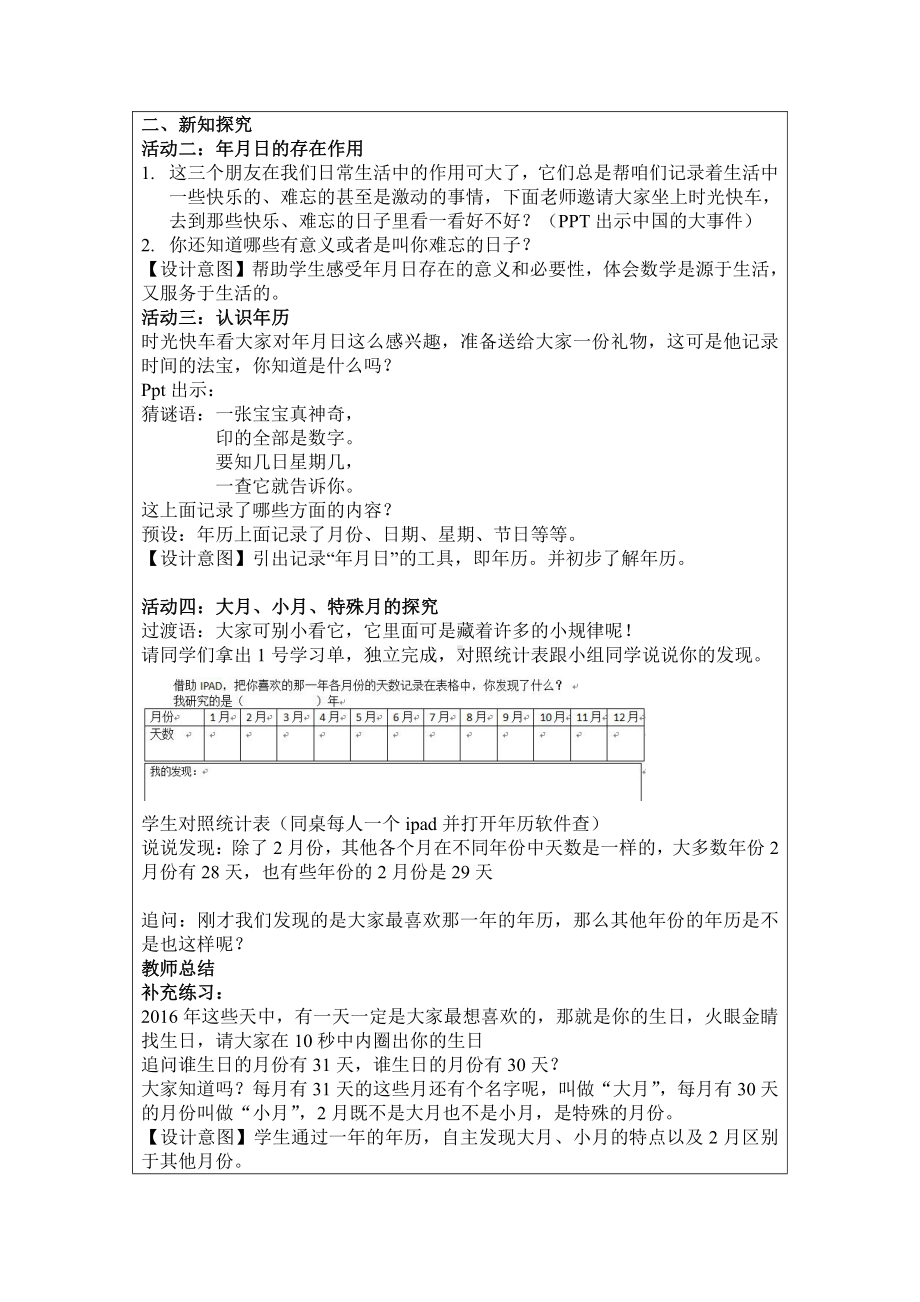 二、新知探究
活动二：年月日的存在作用
1. 这三个朋友在我们日常生活中的作用可大了，它们总是帮咱们记录着生活中一些快乐的、难忘的甚至是激动的事情，下面老师邀请大家坐上时光快车，去到那些快乐、难忘的日子里看一看好不好？（PPT 出示中国的大事件）
2. 你还知道哪些有意义或者是叫你难忘的日子？
【设计意图】帮助学生感受年月日存在的意义和必要性，体会数学是源于生活，又服务于生活的。
活动三：认识年历
时光快车看大家对年月日这么感兴趣，准备送给大家一份礼物，这可是他记录时间的法宝，你知道是什么吗？
Ppt 出示：
猜谜语：一张宝宝真神奇，
印的全部是数字。
要知几日星期几，
一查它就告诉你。
这上面记录了哪些方面的内容？
预设：年历上面记录了月份、日期、星期、节日等等。
【设计意图】引出记录“年月日”的工具，即年历。并初步了解年历。

活动四：大月、小月、特殊月的探究
过渡语：大家可别小看它，它里面可是藏着许多的小规律呢！
请同学们拿出 1 号学习单，独立完成，对照统计表跟小组同学说说你的发现。

借助 IPAD，把你喜欢的那一年各月份的天数记录在表格中，你发现了什么？
我研究的是（ ）年

| 月份 | 1月 | 2月 | 3月 | 4月 | 5月 | 6月 | 7月 | 8月 | 9月 | 10月 | 11月 | 12月 |
|---|---|---|---|---|---|---|---|---|---|---|---|---|
| 天数 | | | | | | | | | | | | |

我的发现：

学生对照统计表（同桌每人一个 ipad 并打开年历软件查）
说说发现：除了 2 月份，其他各个月在不同年份中天数是一样的，大多数年份 2 月份有 28 天，也有些年份的 2 月份是 29 天

追问：刚才我们发现的是大家最喜欢那一年的年历，那么其他年份的年历是不是也这样呢？
教师总结
补充练习：
2016 年这些天中，有一天一定是大家最想喜欢的，那就是你的生日，火眼金睛找生日，请大家在 10 秒中内圈出你的生日
追问谁生日的月份有 31 天，谁生日的月份有 30 天？
大家知道吗？每月有 31 天的这些月还有个名字呢，叫做“大月”，每月有 30 天的月份叫做“小月”，2 月既不是大月也不是小月，是特殊的月份。
【设计意图】学生通过一年的年历，自主发现大月、小月的特点以及 2 月区别于其他月份。